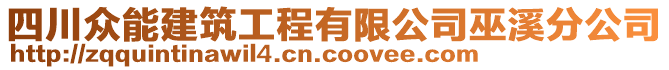 四川众能建筑工程有限公司巫溪分公司
http://zqquintinawil4.cn.coovee.com